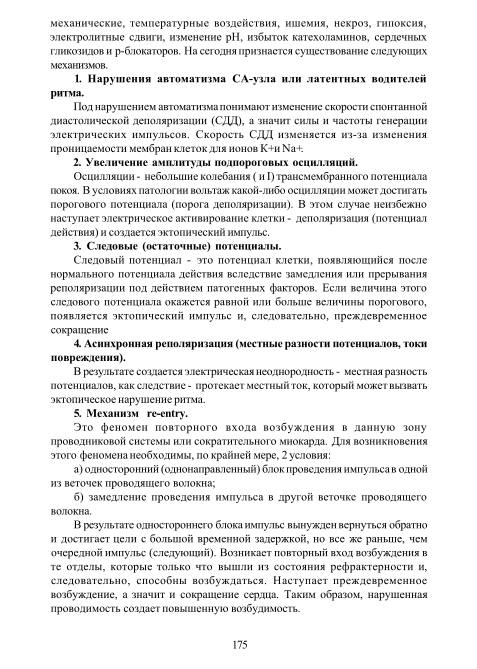 механические, температурные воздействия, ишемия, некроз, гипоксия, электролитные сдвиги, изменение pH, избыток катехоламинов, сердечных гликозидов и р-блокаторов. На сегодня признается существование следующих механизмов.

**1. Нарушения автоматизма СА-узла или латентных водителей ритма.**

Под нарушением автоматизма понимают изменение скорости спонтанной диастолической деполяризации (СДД), а значит силы и частоты генерации электрических импульсов. Скорость СДД изменяется из-за изменения проницаемости мембран клеток для ионов K+и Na+.

**2. Увеличение амплитуды подпороговых осцилляций.**

Осцилляции - небольшие колебания ( и I) трансмембранного потенциала покоя. В условиях патологии вольтаж какой-либо осцилляции может достигать порогового потенциала (порога деполяризации). В этом случае неизбежно наступает электрическое активирование клетки - деполяризация (потенциал действия) и создается эктопический импульс.

**3. Следовые (остаточные) потенциалы.**

Следовый потенциал - это потенциал клетки, появляющийся после нормального потенциала действия вследствие замедления или прерывания реполяризации под действием патогенных факторов. Если величина этого следового потенциала окажется равной или больше величины порогового, появляется эктопический импульс и, следовательно, преждевременное сокращение

**4. Асинхронная реполяризация (местные разности потенциалов, токи повреждения).**

В результате создается электрическая неоднородность - местная разность потенциалов, как следствие - протекает местный ток, который может вызвать эктопическое нарушение ритма.

**5. Механизм re-entry.**

Это феномен повторного входа возбуждения в данную зону проводниковой системы или сократительного миокарда. Для возникновения этого феномена необходимы, по крайней мере, 2 условия:

а) односторонний (однонаправленный) блок проведения импульса в одной из веточек проводящего волокна;

б) замедление проведения импульса в другой веточке проводящего волокна.

В результате одностороннего блока импульс вынужден вернуться обратно и достигает цели с большой временной задержкой, но все же раньше, чем очередной импульс (следующий). Возникает повторный вход возбуждения в те отделы, которые только что вышли из состояния рефрактерности и, следовательно, способны возбуждаться. Наступает преждевременное возбуждение, а значит и сокращение сердца. Таким образом, нарушенная проводимость создает повышенную возбудимость.

175